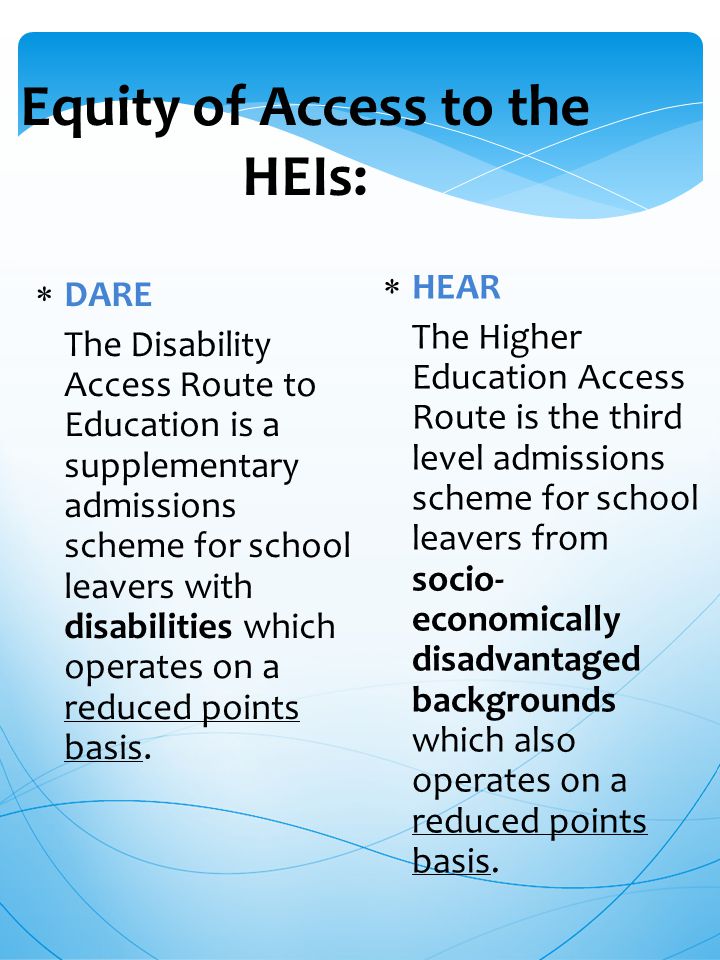 Equity of Access to the HEIs:

* DARE
The Disability Access Route to Education is a supplementary admissions scheme for school leavers with disabilities which operates on a reduced points basis.

* HEAR
The Higher Education Access Route is the third level admissions scheme for school leavers from socio-economically disadvantaged backgrounds which also operates on a reduced points basis.